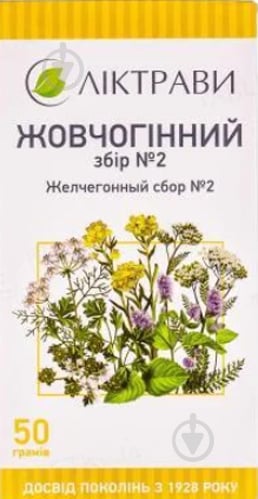 ЛІКТРАВИ

ЖОВЧОГІННИЙ
збір №2

Желчегонный сбор №2

50
грамів

ДОСВІД ПОКОЛІНЬ З 1928 РОКУ